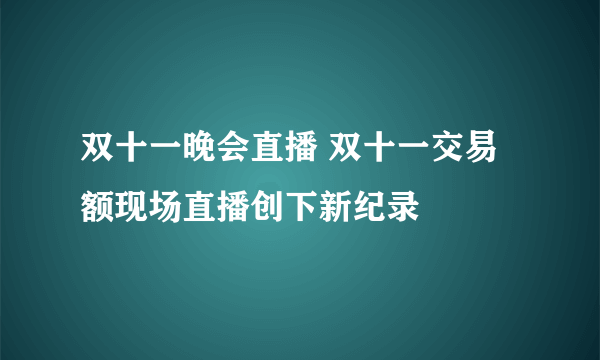 双十一晚会直播 双十一交易额现场直播创下新纪录